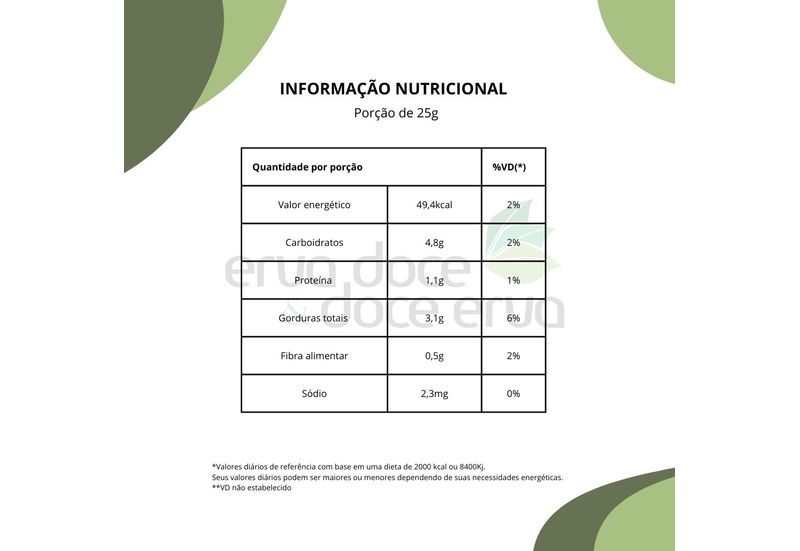 INFORMAÇÃO NUTRICIONAL

Porção de 25g

| Quantidade por porção | | %VD(*) |
|---|---|---|
| Valor energético | 49,4kcal | 2% |
| Carboidratos | 4,8g | 2% |
| Proteína | 1,1g | 1% |
| Gorduras totais | 3,1g | 6% |
| Fibra alimentar | 0,5g | 2% |
| Sódio | 2,3mg | 0% |

erva doce doce erva

*Valores diários de referência com base em uma dieta de 2000 kcal ou 8400Kj.
Seus valores diários podem ser maiores ou menores dependendo de suas necessidades energéticas.
**VD não estabelecido